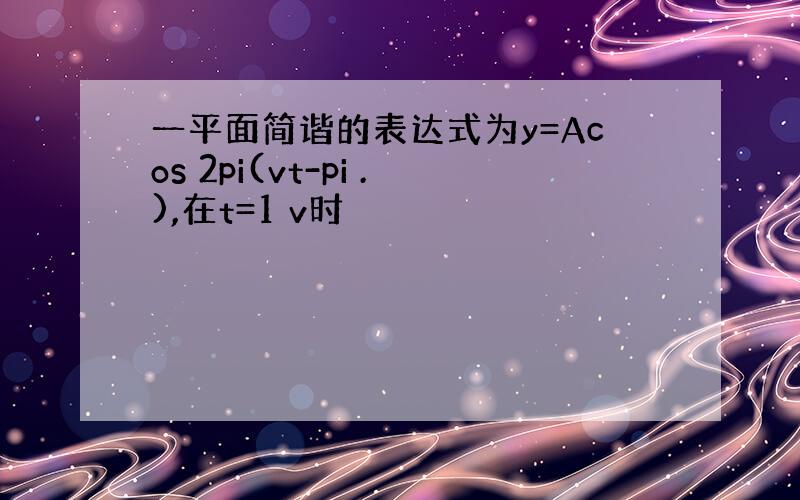 一平面简谐的表达式为y=Acos 2pi(vt-pi .),在t=1 v时